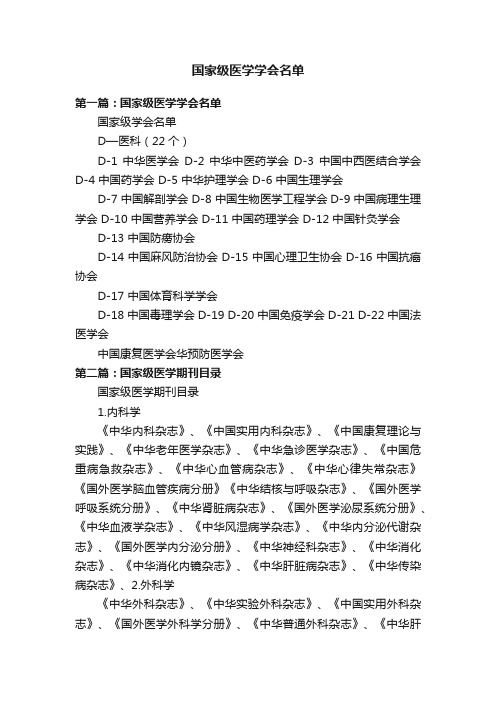 国家级医学学会名单

第一篇：国家级医学学会名单

国家级学会名单

D—医科（22个）

D-1 中华医学会 D-2 中华中医药学会 D-3 中国中西医结合学会 D-4 中国药学会 D-5 中华护理学会 D-6 中国生理学会

D-7 中国解剖学会 D-8 中国生物医学工程学会 D-9 中国病理生理学会 D-10 中国营养学会 D-11 中国药理学会 D-12 中国针灸学会

D-13 中国防痨协会

D-14 中国麻风防治协会 D-15 中国心理卫生协会 D-16 中国抗癌协会

D-17 中国体育科学学会

D-18 中国毒理学会 D-19 D-20 中国免疫学会 D-21 D-22 中国法医学会

中国康复医学会华预防医学会

第二篇：国家级医学期刊目录

国家级医学期刊目录

1.内科学

《中华内科杂志》、《中国实用内科杂志》、《中国康复理论与实践》、《中华老年医学杂志》、《中华急诊医学杂志》、《中国危重病急救杂志》、《中华心血管病杂志》、《中华心律失常杂志》《国外医学脑血管疾病分册》《中华结核与呼吸杂志》、《国外医学呼吸系统分册》、《中华肾脏病杂志》、《国外医学泌尿系统分册》、《中华血液学杂志》、《中华风湿病学杂志》、《中华内分泌代谢杂志》、《国外医学内分泌分册》、《中华神经科杂志》、《中华消化杂志》、《中华消化内镜杂志》、《中华肝脏病杂志》、《中华传染病杂志》、2.外科学

《中华外科杂志》、《中华实验外科杂志》、《中国实用外科杂志》、《国外医学外科学分册》、《中华普通外科杂志》、《中华肝